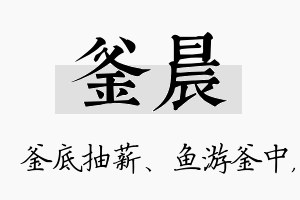 釜晨

釜底抽薪、鱼游釜中，